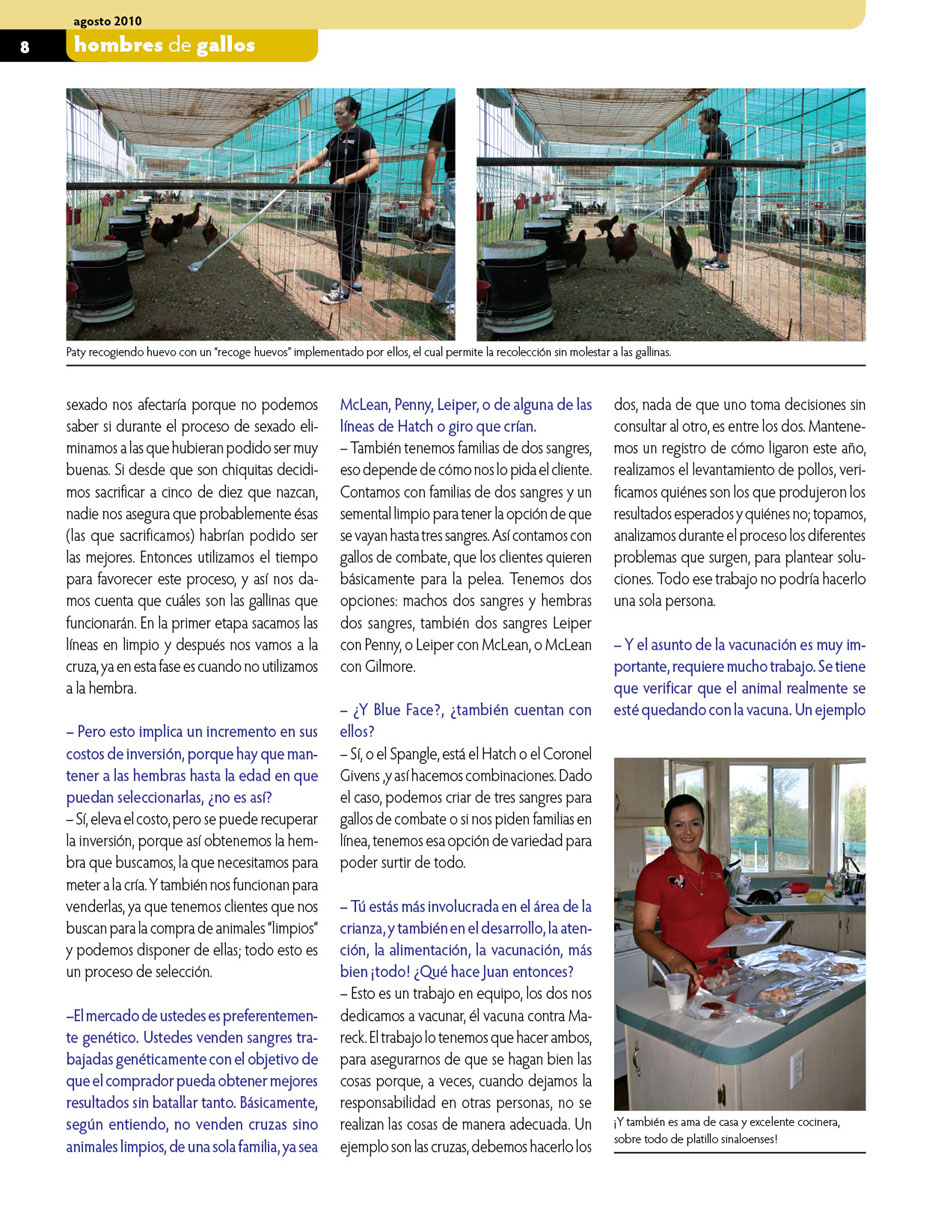 agosto 2010

8 hombres de gallos

Paty recogiendo huevo con un "recoge huevos" implementado por ellos, el cual permite la recolección sin molestar a las gallinas.

sexado nos afectaría porque no podemos saber si durante el proceso de sexado eliminamos a las que hubieran podido ser muy buenas. Si desde que son chiquitas decidimos sacrificar a cinco de diez que nazcan, nadie nos asegura que probablemente ésas (las que sacrificamos) habrían podido ser las mejores. Entonces utilizamos el tiempo para favorecer este proceso, y así nos damos cuenta que cuáles son las gallinas que funcionarán. En la primer etapa sacamos las líneas en limpio y después nos vamos a la cruza, ya en esta fase es cuando no utilizamos a la hembra.

– Pero esto implica un incremento en sus costos de inversión, porque hay que mantener a las hembras hasta la edad en que puedan seleccionarlas, ¿no es así?
– Sí, eleva el costo, pero se puede recuperar la inversión, porque así obtenemos la hembra que buscamos, la que necesitamos para meter a la cría. Y también nos funcionan para venderlas, ya que tenemos clientes que nos buscan para la compra de animales "limpios" y podemos disponer de ellas; todo esto es un proceso de selección.

–El mercado de ustedes es preferentemente genético. Ustedes venden sangres trabajadas genéticamente con el objetivo de que el comprador pueda obtener mejores resultados sin batallar tanto. Básicamente, según entiendo, no venden cruzas sino animales limpios, de una sola familia, ya sea McLean, Penny, Leiper, o de alguna de las líneas de Hatch o giro que crían.
– También tenemos familias de dos sangres, eso depende de cómo nos lo pida el cliente. Contamos con familias de dos sangres y un semental limpio para tener la opción de que se vayan hasta tres sangres. Así contamos con gallos de combate, que los clientes quieren básicamente para la pelea. Tenemos dos opciones: machos dos sangres y hembras dos sangres, también dos sangres Leiper con Penny, o Leiper con McLean, o McLean con Gilmore.

– ¿Y Blue Face?, ¿también cuentan con ellos?
– Sí, o el Spangle, está el Hatch o el Coronel Givens ,y así hacemos combinaciones. Dado el caso, podemos criar de tres sangres para gallos de combate o si nos piden familias en línea, tenemos esa opción de variedad para poder surtir de todo.

– Tú estás más involucrada en el área de la crianza, y también en el desarrollo, la atención, la alimentación, la vacunación, más bien ¡todo! ¿Qué hace Juan entonces?
– Esto es un trabajo en equipo, los dos nos dedicamos a vacunar, él vacuna contra Mareck. El trabajo lo tenemos que hacer ambos, para asegurarnos de que se hagan bien las cosas porque, a veces, cuando dejamos la responsabilidad en otras personas, no se realizan las cosas de manera adecuada. Un ejemplo son las cruzas, debemos hacerlo los dos, nada de que uno toma decisiones sin consultar al otro, es entre los dos. Mantenemos un registro de cómo ligaron este año, realizamos el levantamiento de pollos, verificamos quiénes son los que produjeron los resultados esperados y quiénes no; topamos, analizamos durante el proceso los diferentes problemas que surgen, para plantear soluciones. Todo ese trabajo no podría hacerlo una sola persona.

– Y el asunto de la vacunación es muy importante, requiere mucho trabajo. Se tiene que verificar que el animal realmente se esté quedando con la vacuna. Un ejemplo

¡Y también es ama de casa y excelente cocinera, sobre todo de platillo sinaloenses!